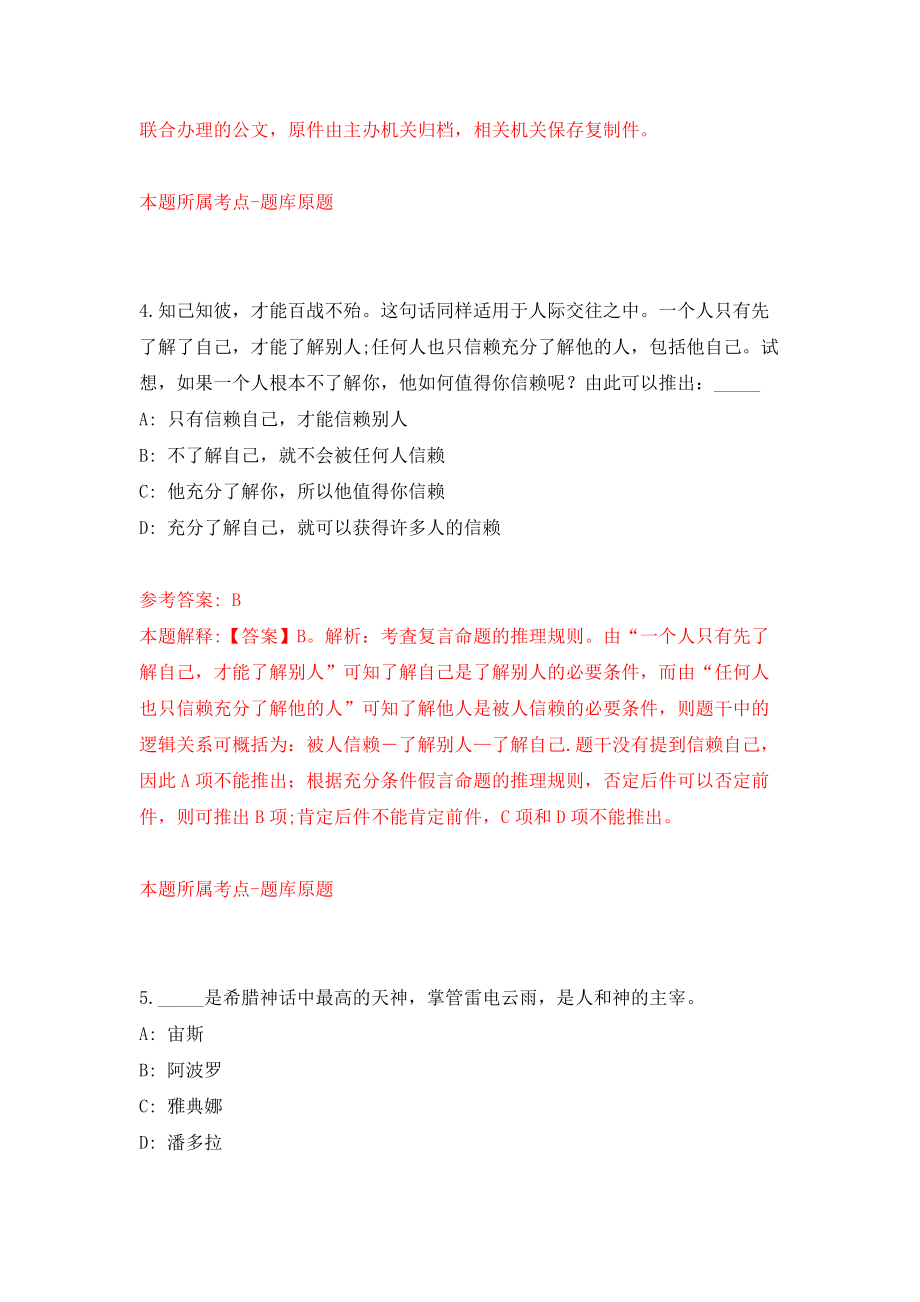 联合办理的公文，原件由主办机关归档，相关机关保存复制件。

本题所属考点-题库原题

4.知己知彼，才能百战不殆。这句话同样适用于人际交往之中。一个人只有先了解了自己，才能了解别人;任何人也只信赖充分了解他的人，包括他自己。试想，如果一个人根本不了解你，他如何值得你信赖呢？由此可以推出：_____

A: 只有信赖自己，才能信赖别人

B: 不了解自己，就不会被任何人信赖

C: 他充分了解你，所以他值得你信赖

D: 充分了解自己，就可以获得许多人的信赖

参考答案: B

本题解释:【答案】B。解析：考查复言命题的推理规则。由“一个人只有先了解自己，才能了解别人”可知了解自己是了解别人的必要条件，而由“任何人也只信赖充分了解他的人”可知了解他人是被人信赖的必要条件，则题干中的逻辑关系可概括为：被人信赖－了解别人—了解自己.题干没有提到信赖自己，因此A项不能推出；根据充分条件假言命题的推理规则，否定后件可以否定前件，则可推出B项;肯定后件不能肯定前件，C项和D项不能推出。

本题所属考点-题库原题

5._____是希腊神话中最高的天神，掌管雷电云雨，是人和神的主宰。

A: 宙斯

B: 阿波罗

C: 雅典娜

D: 潘多拉